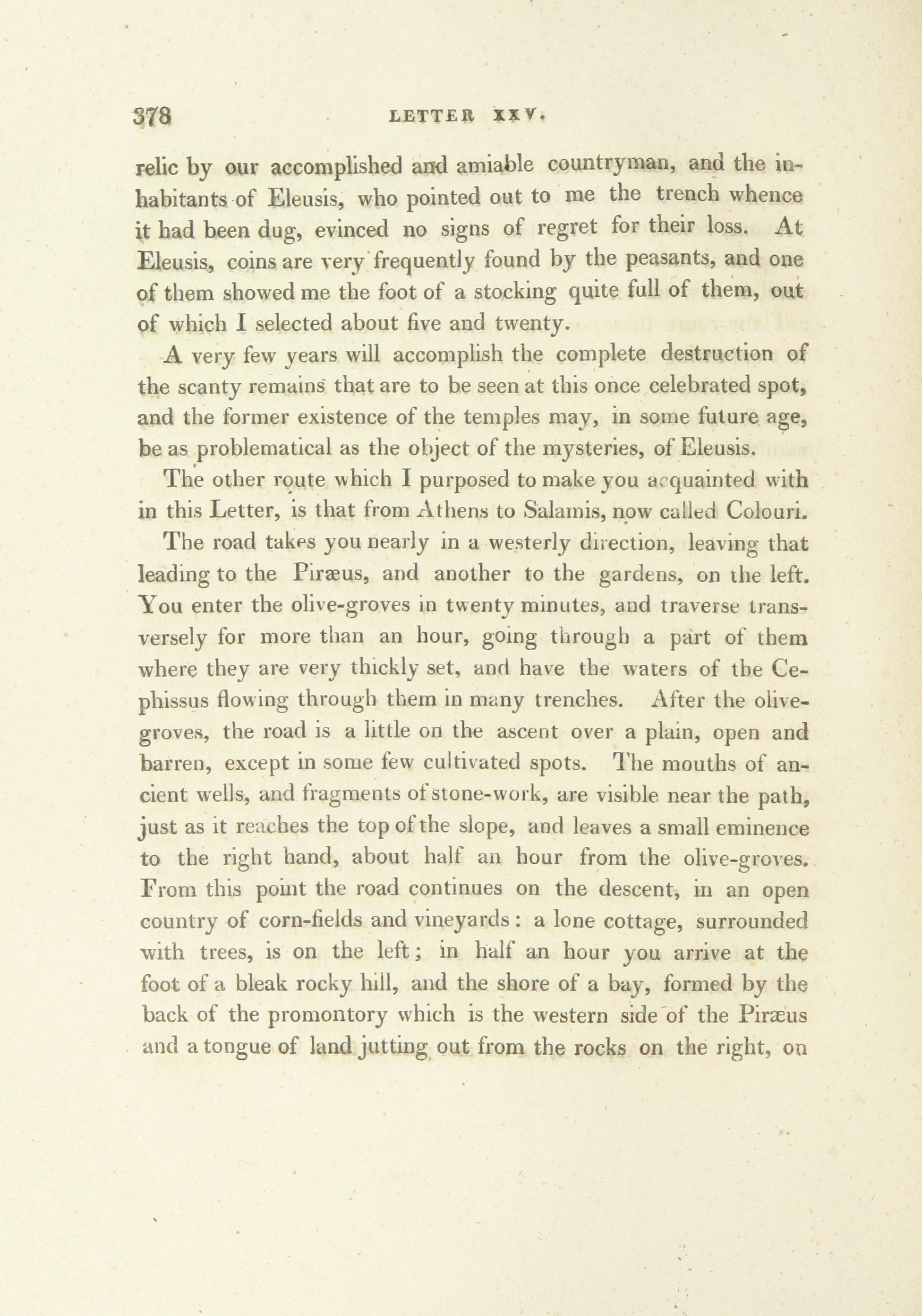 378 LETTER XXV.

relic by our accomplished and amiable countryman, and the inhabitants of Eleusis, who pointed out to me the trench whence it had been dug, evinced no signs of regret for their loss. At Eleusis, coins are very frequently found by the peasants, and one of them showed me the foot of a stocking quite full of them, out of which I selected about five and twenty.

A very few years will accomplish the complete destruction of the scanty remains that are to be seen at this once celebrated spot, and the former existence of the temples may, in some future age, be as problematical as the object of the mysteries, of Eleusis.

The other route which I purposed to make you acquainted with in this Letter, is that from Athens to Salamis, now called Colouri. The road takes you nearly in a westerly direction, leaving that leading to the Piræus, and another to the gardens, on the left. You enter the olive-groves in twenty minutes, and traverse transversely for more than an hour, going through a part of them where they are very thickly set, and have the waters of the Cephissus flowing through them in many trenches. After the olive-groves, the road is a little on the ascent over a plain, open and barren, except in some few cultivated spots. The mouths of ancient wells, and fragments of stone-work, are visible near the path, just as it reaches the top of the slope, and leaves a small eminence to the right hand, about half an hour from the olive-groves. From this point the road continues on the descent, in an open country of corn-fields and vineyards: a lone cottage, surrounded with trees, is on the left; in half an hour you arrive at the foot of a bleak rocky hill, and the shore of a bay, formed by the back of the promontory which is the western side of the Piræus and a tongue of land jutting out from the rocks on the right, on